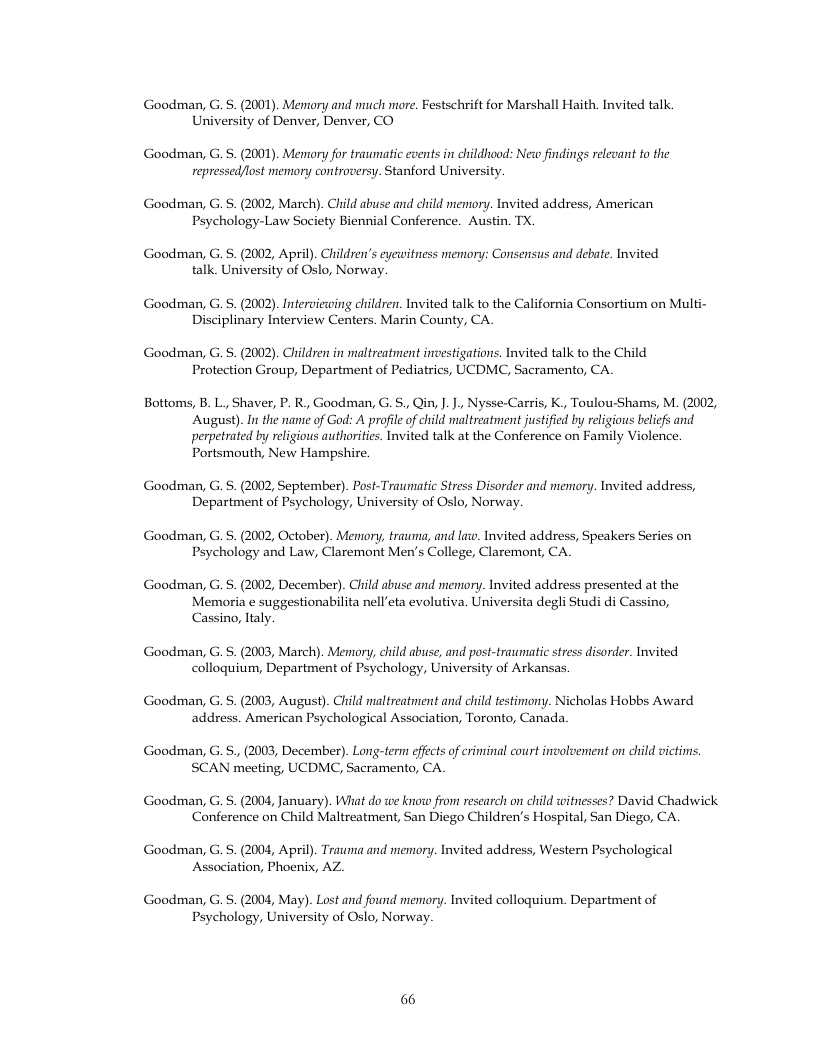 Goodman, G. S. (2001). Memory and much more. Festschrift for Marshall Haith. Invited talk. University of Denver, Denver, CO

Goodman, G. S. (2001). Memory for traumatic events in childhood: New findings relevant to the repressed/lost memory controversy. Stanford University.

Goodman, G. S. (2002, March). Child abuse and child memory. Invited address, American Psychology-Law Society Biennial Conference. Austin. TX.

Goodman, G. S. (2002, April). Children's eyewitness memory: Consensus and debate. Invited talk. University of Oslo, Norway.

Goodman, G. S. (2002). Interviewing children. Invited talk to the California Consortium on Multi-Disciplinary Interview Centers. Marin County, CA.

Goodman, G. S. (2002). Children in maltreatment investigations. Invited talk to the Child Protection Group, Department of Pediatrics, UCDMC, Sacramento, CA.

Bottoms, B. L., Shaver, P. R., Goodman, G. S., Qin, J. J., Nysse-Carris, K., Toulou-Shams, M. (2002, August). In the name of God: A profile of child maltreatment justified by religious beliefs and perpetrated by religious authorities. Invited talk at the Conference on Family Violence. Portsmouth, New Hampshire.

Goodman, G. S. (2002, September). Post-Traumatic Stress Disorder and memory. Invited address, Department of Psychology, University of Oslo, Norway.

Goodman, G. S. (2002, October). Memory, trauma, and law. Invited address, Speakers Series on Psychology and Law, Claremont Men's College, Claremont, CA.

Goodman, G. S. (2002, December). Child abuse and memory. Invited address presented at the Memoria e suggestionabilita nell'eta evolutiva. Universita degli Studi di Cassino, Cassino, Italy.

Goodman, G. S. (2003, March). Memory, child abuse, and post-traumatic stress disorder. Invited colloquium, Department of Psychology, University of Arkansas.

Goodman, G. S. (2003, August). Child maltreatment and child testimony. Nicholas Hobbs Award address. American Psychological Association, Toronto, Canada.

Goodman, G. S., (2003, December). Long-term effects of criminal court involvement on child victims. SCAN meeting, UCDMC, Sacramento, CA.

Goodman, G. S. (2004, January). What do we know from research on child witnesses? David Chadwick Conference on Child Maltreatment, San Diego Children's Hospital, San Diego, CA.

Goodman, G. S. (2004, April). Trauma and memory. Invited address, Western Psychological Association, Phoenix, AZ.

Goodman, G. S. (2004, May). Lost and found memory. Invited colloquium. Department of Psychology, University of Oslo, Norway.

66